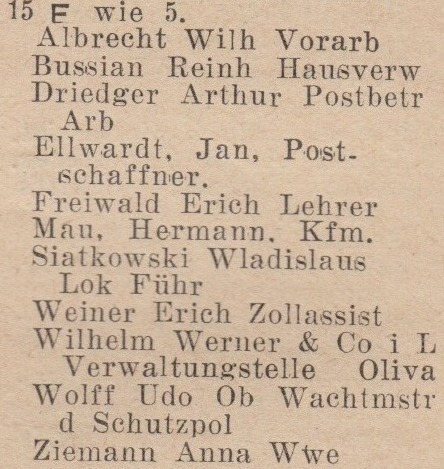 15 E wie 5.
Albrecht Wilh Vorarb
Bussian Reinh Hausverw
Driedger Arthur Postbetr Arb
Ellwardt, Jan, Postschaffner.
Freiwald Erich Lehrer
Mau, Hermann, Kfm.
Siatkowski Wladislaus Lok Führ
Weiner Erich Zollassist
Wilhelm Werner & Co i L Verwaltungstelle Oliva
Wolff Udo Ob Wachtmstr d Schutzpol
Ziemann Anna Wwe